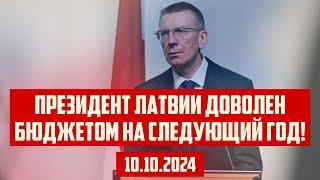 ПРЕЗИДЕНТ ЛАТВИИ ДОВОЛЕН БЮДЖЕТОМ НА СЛЕДУЮЩИЙ ГОД!

10.10.2024